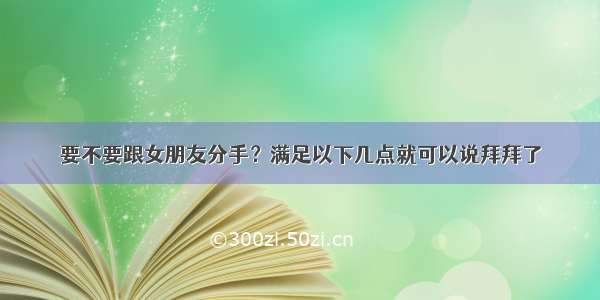 要不要跟女朋友分手？满足以下几点就可以说拜拜了

©300zi.50zi.cn